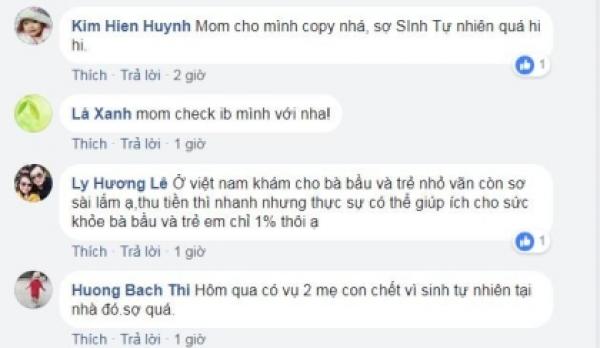 Kim Hien Huynh Mom cho mình copy nhá, sợ Sinh Tự nhiên quá hi hi.

1

Thích · Trả lời · 2 giờ

Lá Xanh mom check ib mình với nha!

Thích · Trả lời · 1 giờ

Ly Hương Lê Ở việt nam khám cho bà bầu và trẻ nhỏ vẫn còn sơ sài lắm ạ,thu tiền thì nhanh nhưng thực sự có thể giúp ích cho sức khỏe bà bầu và trẻ em chỉ 1% thôi ạ

1

Thích · Trả lời · 1 giờ

Huong Bach Thi Hôm qua có vụ 2 mẹ con chết vì sinh tự nhiên tại nhà đó.sợ quá.

Thích · Trả lời · 1 giờ